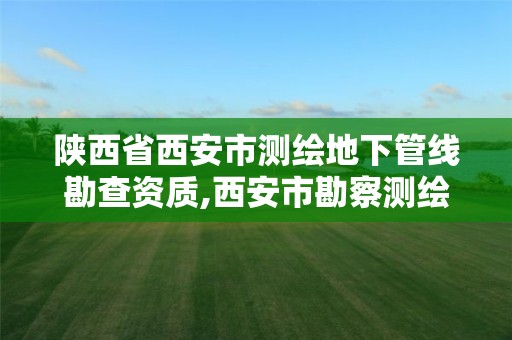 陕西省西安市测绘地下管线勘查资质,西安市勘察测绘